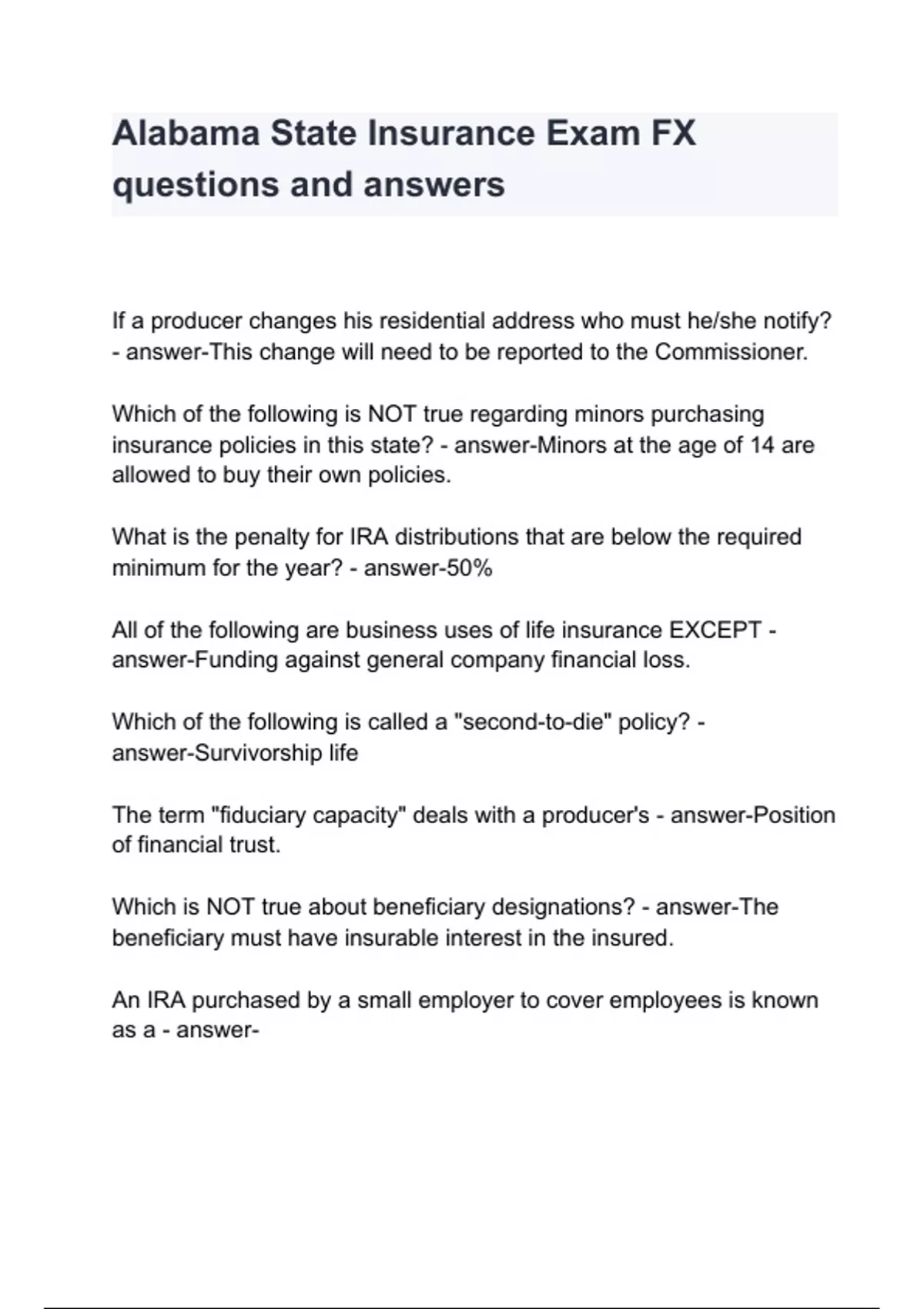 Alabama State Insurance Exam FX questions and answers

If a producer changes his residential address who must he/she notify? - answer-This change will need to be reported to the Commissioner.

Which of the following is NOT true regarding minors purchasing insurance policies in this state? - answer-Minors at the age of 14 are allowed to buy their own policies.

What is the penalty for IRA distributions that are below the required minimum for the year? - answer-50%

All of the following are business uses of life insurance EXCEPT - answer-Funding against general company financial loss.

Which of the following is called a "second-to-die" policy? - answer-Survivorship life

The term "fiduciary capacity" deals with a producer's - answer-Position of financial trust.

Which is NOT true about beneficiary designations? - answer-The beneficiary must have insurable interest in the insured.

An IRA purchased by a small employer to cover employees is known as a - answer-